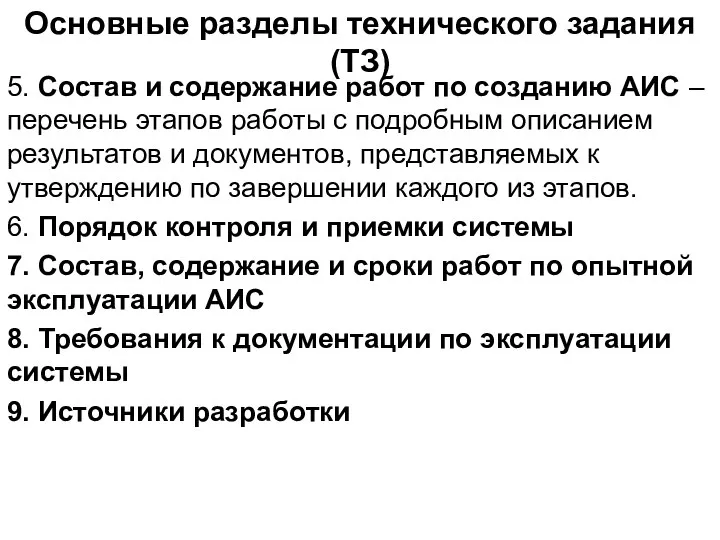 Основные разделы технического задания (ТЗ)

5. Состав и содержание работ по созданию АИС – перечень этапов работы с подробным описанием результатов и документов, представляемых к утверждению по завершении каждого из этапов.

6. Порядок контроля и приемки системы

7. Состав, содержание и сроки работ по опытной эксплуатации АИС

8. Требования к документации по эксплуатации системы

9. Источники разработки